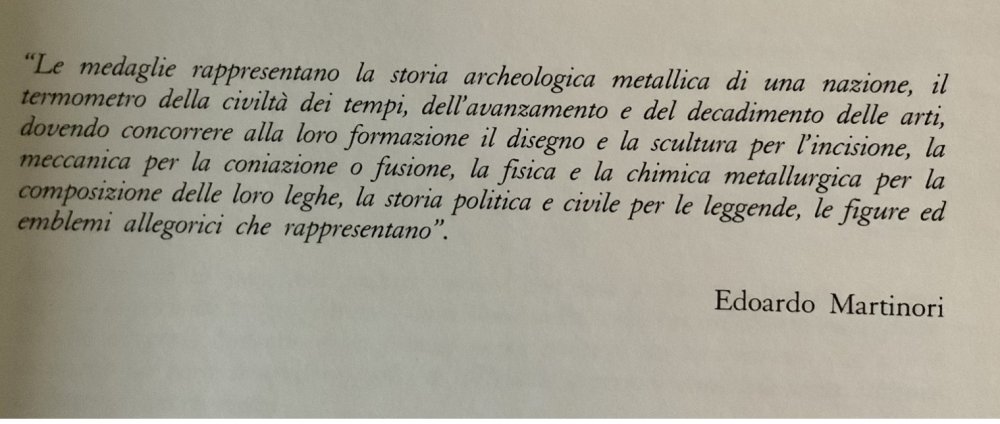 "Le medaglie rappresentano la storia archeologica metallica di una nazione, il termometro della civiltà dei tempi, dell'avanzamento e del decadimento delle arti, dovendo concorrere alla loro formazione il disegno e la scultura per l'incisione, la meccanica per la coniazione o fusione, la fisica e la chimica metallurgica per la composizione delle loro leghe, la storia politica e civile per le leggende, le figure ed emblemi allegorici che rappresentano".

Edoardo Martinori